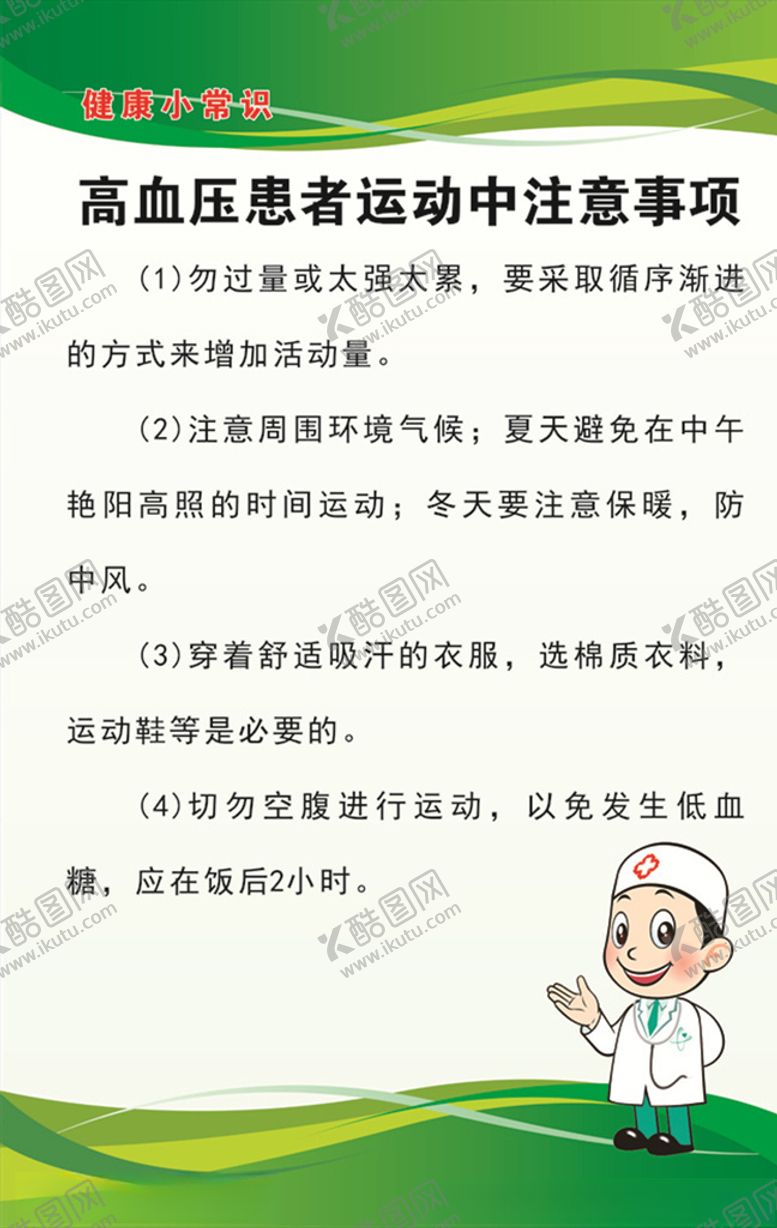 健康小常识

高血压患者运动中注意事项

(1)勿过量或太强太累，要采取循序渐进的方式来增加活动量。

(2)注意周围环境气候；夏天避免在中午艳阳高照的时间运动；冬天要注意保暖，防中风。

(3)穿着舒适吸汗的衣服，选棉质衣料，运动鞋等是必要的。

(4)切勿空腹进行运动，以免发生低血糖，应在饭后2小时。

酷图网 www.ikutu.com